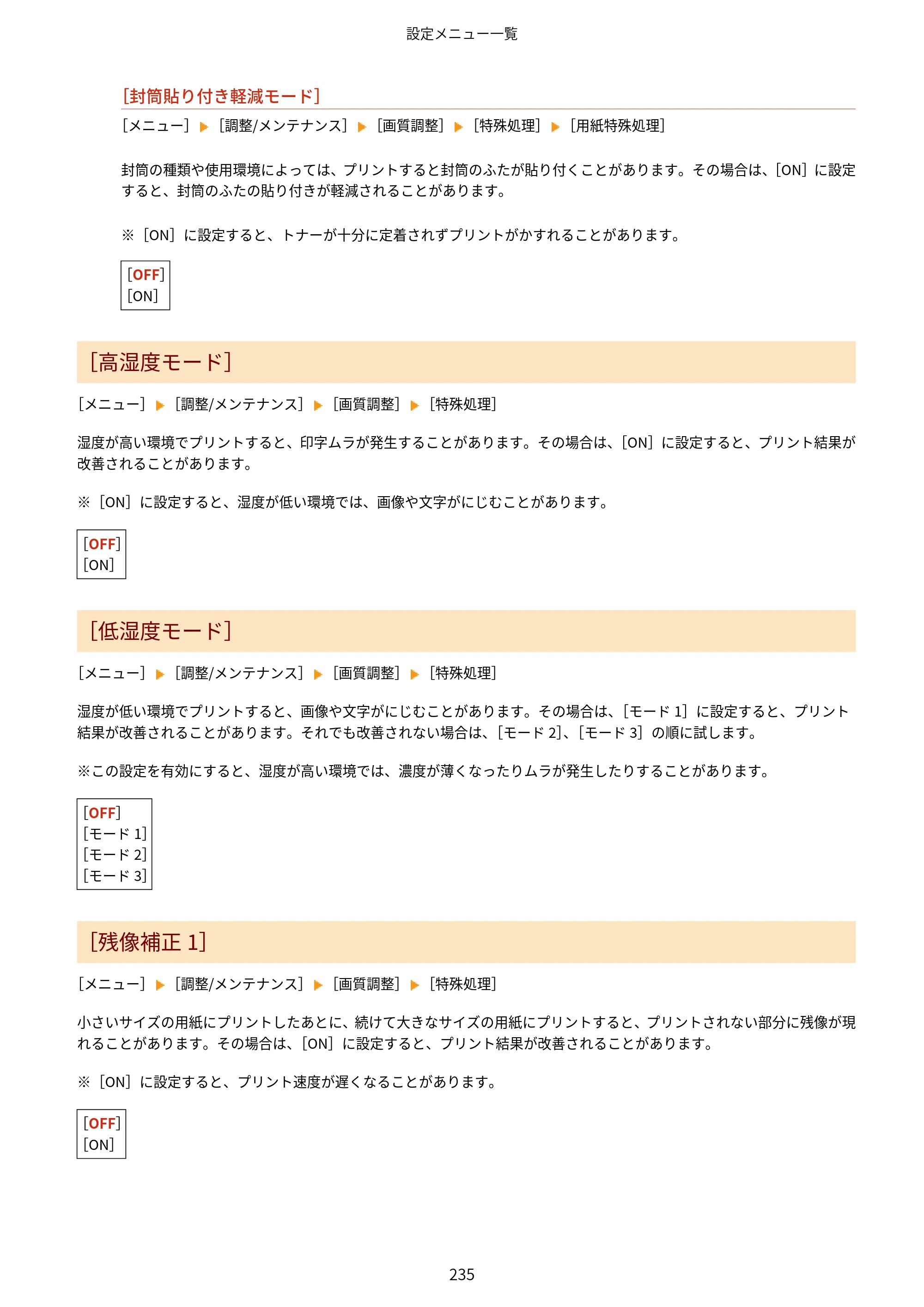 設定メニュー一覧

[封筒貼り付き軽減モード]

[メニュー] ▶ [調整/メンテナンス] ▶ [画質調整] ▶ [特殊処理] ▶ [用紙特殊処理]

封筒の種類や使用環境によっては、プリントすると封筒のふたが貼り付くことがあります。その場合は、[ON]に設定すると、封筒のふたの貼り付きが軽減されることがあります。

※[ON]に設定すると、トナーが十分に定着されずプリントがかすれることがあります。

[OFF]
[ON]

[高湿度モード]

[メニュー] ▶ [調整/メンテナンス] ▶ [画質調整] ▶ [特殊処理]

湿度が高い環境でプリントすると、印字ムラが発生することがあります。その場合は、[ON]に設定すると、プリント結果が改善されることがあります。

※[ON]に設定すると、湿度が低い環境では、画像や文字がにじむことがあります。

[OFF]
[ON]

[低湿度モード]

[メニュー] ▶ [調整/メンテナンス] ▶ [画質調整] ▶ [特殊処理]

湿度が低い環境でプリントすると、画像や文字がにじむことがあります。その場合は、[モード1]に設定すると、プリント結果が改善されることがあります。それでも改善されない場合は、[モード2]、[モード3]の順に試します。

※この設定を有効にすると、湿度が高い環境では、濃度が薄くなったりムラが発生したりすることがあります。

[OFF]
[モード1]
[モード2]
[モード3]

[残像補正1]

[メニュー] ▶ [調整/メンテナンス] ▶ [画質調整] ▶ [特殊処理]

小さいサイズの用紙にプリントしたあとに、続けて大きなサイズの用紙にプリントすると、プリントされない部分に残像が現れることがあります。その場合は、[ON]に設定すると、プリント結果が改善されることがあります。

※[ON]に設定すると、プリント速度が遅くなることがあります。

[OFF]
[ON]

235